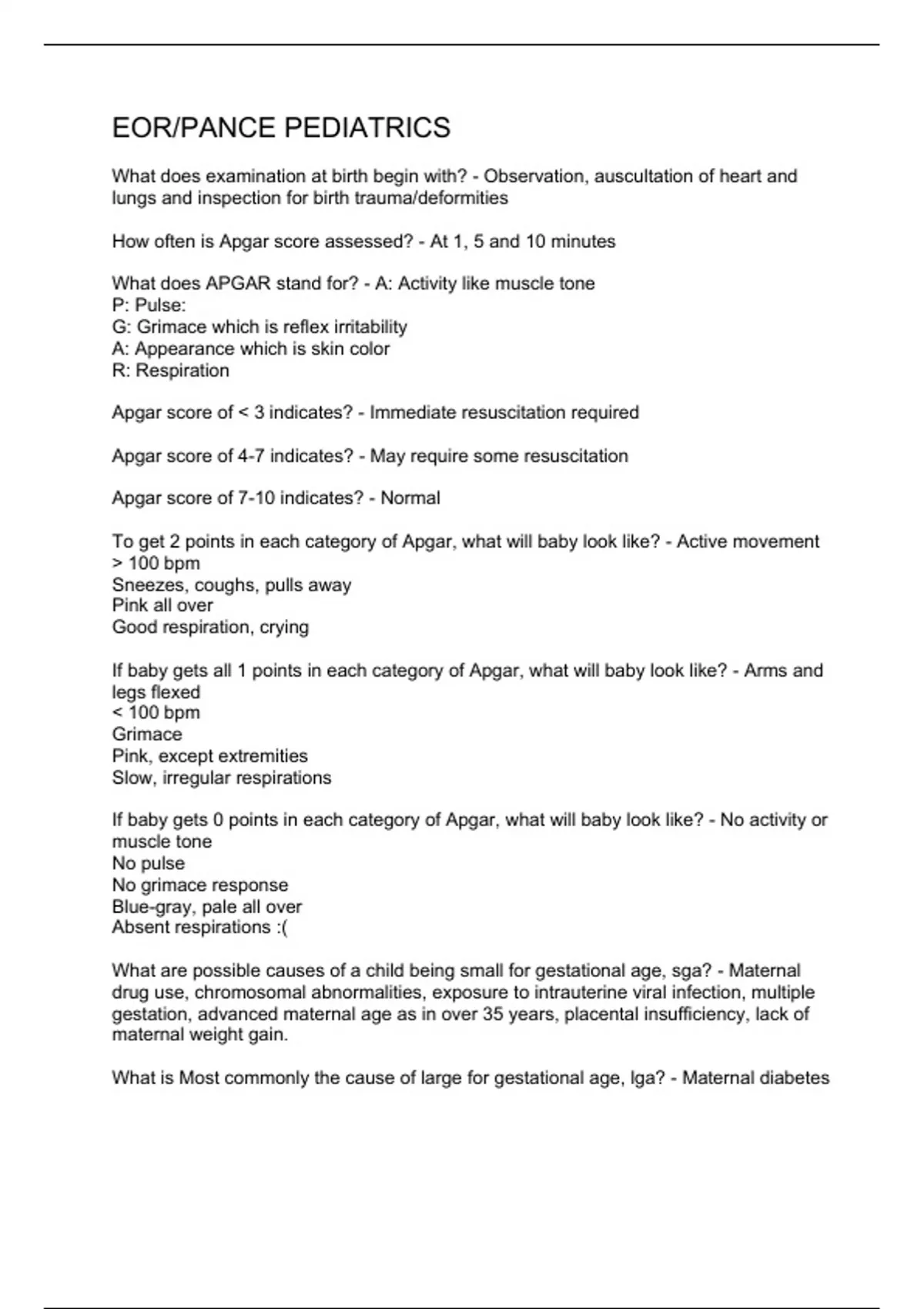 EOR/PANCE PEDIATRICS

What does examination at birth begin with? - Observation, auscultation of heart and lungs and inspection for birth trauma/deformities

How often is Apgar score assessed? - At 1, 5 and 10 minutes

What does APGAR stand for? - A: Activity like muscle tone
P: Pulse:
G: Grimace which is reflex irritability
A: Appearance which is skin color
R: Respiration

Apgar score of < 3 indicates? - Immediate resuscitation required

Apgar score of 4-7 indicates? - May require some resuscitation

Apgar score of 7-10 indicates? - Normal

To get 2 points in each category of Apgar, what will baby look like? - Active movement
> 100 bpm
Sneezes, coughs, pulls away
Pink all over
Good respiration, crying

If baby gets all 1 points in each category of Apgar, what will baby look like? - Arms and legs flexed
< 100 bpm
Grimace
Pink, except extremities
Slow, irregular respirations

If baby gets 0 points in each category of Apgar, what will baby look like? - No activity or muscle tone
No pulse
No grimace response
Blue-gray, pale all over
Absent respirations :(

What are possible causes of a child being small for gestational age, sga? - Maternal drug use, chromosomal abnormalities, exposure to intrauterine viral infection, multiple gestation, advanced maternal age as in over 35 years, placental insufficiency, lack of maternal weight gain.

What is Most commonly the cause of large for gestational age, lga? - Maternal diabetes